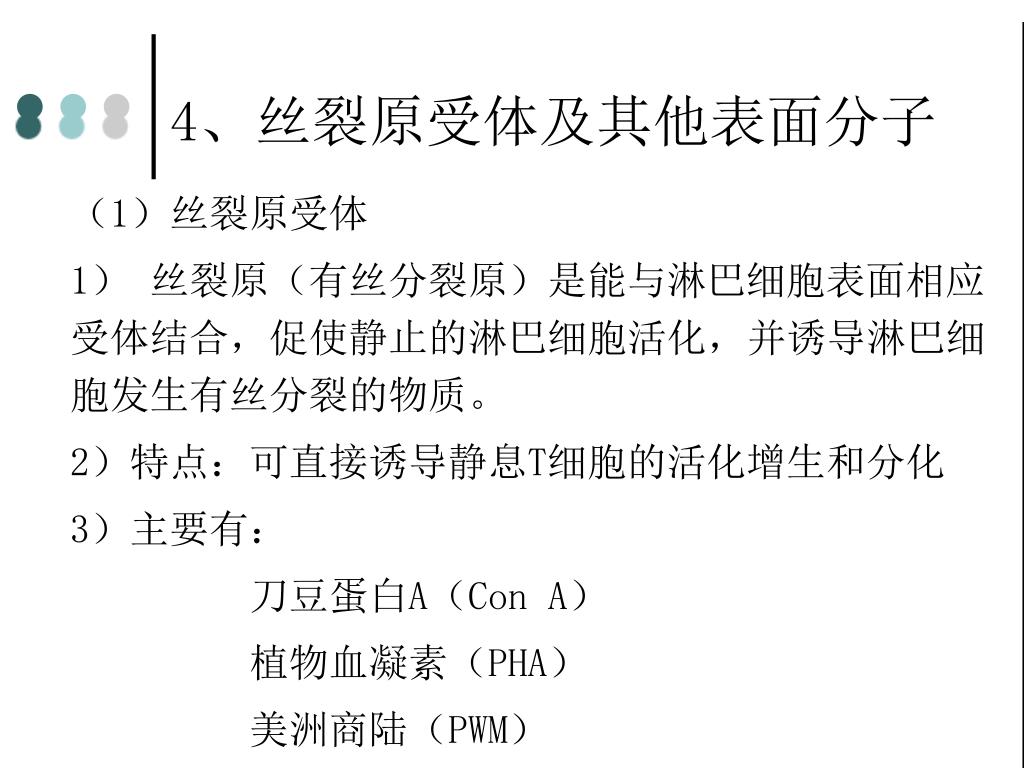 4、丝裂原受体及其他表面分子

（1）丝裂原受体

1） 丝裂原（有丝分裂原）是能与淋巴细胞表面相应受体结合，促使静止的淋巴细胞活化，并诱导淋巴细胞发生有丝分裂的物质。

2）特点：可直接诱导静息T细胞的活化增生和分化

3）主要有：

刀豆蛋白A（Con A）

植物血凝素（PHA）

美洲商陆（PWM）